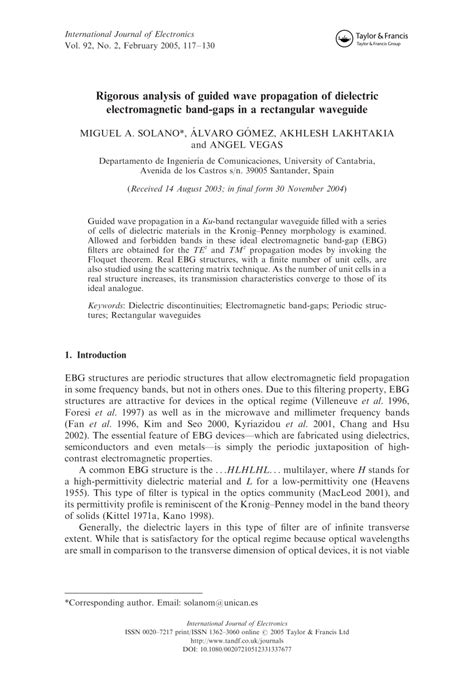 International Journal of Electronics
Vol. 92, No. 2, February 2005, 117–130

Taylor & Francis
Taylor & Francis Group

Rigorous analysis of guided wave propagation of dielectric electromagnetic band-gaps in a rectangular waveguide

MIGUEL A. SOLANO*, ÁLVARO GÓMEZ, AKHLESH LAKHTAKIA and ANGEL VEGAS

Departamento de Ingeniería de Comunicaciones, University of Cantabria, Avenida de los Castros s/n. 39005 Santander, Spain

(Received 14 August 2003; in final form 30 November 2004)

Guided wave propagation in a Ku-band rectangular waveguide filled with a series of cells of dielectric materials in the Kronig–Penney morphology is examined. Allowed and forbidden bands in these ideal electromagnetic band-gap (EBG) filters are obtained for the $TE^z$ and $TM^z$ propagation modes by invoking the Floquet theorem. Real EBG structures, with a finite number of unit cells, are also studied using the scattering matrix technique. As the number of unit cells in a real structure increases, its transmission characteristics converge to those of its ideal analogue.

Keywords: Dielectric discontinuities; Electromagnetic band-gaps; Periodic structures; Rectangular waveguides

1. Introduction

EBG structures are periodic structures that allow electromagnetic field propagation in some frequency bands, but not in others ones. Due to this filtering property, EBG structures are attractive for devices in the optical regime (Villeneuve et al. 1996, Foresi et al. 1997) as well as in the microwave and millimeter frequency bands (Fan et al. 1996, Kim and Seo 2000, Kyriazidou et al. 2001, Chang and Hsu 2002). The essential feature of EBG devices—which are fabricated using dielectrics, semiconductors and even metals—is simply the periodic juxtaposition of high-contrast electromagnetic properties.

A common EBG structure is the ...HLHLHL... multilayer, where H stands for a high-permittivity dielectric material and L for a low-permittivity one (Heavens 1955). This type of filter is typical in the optics community (MacLeod 2001), and its permittivity profile is reminiscent of the Kronig–Penney model in the band theory of solids (Kittel 1971a, Kano 1998).

Generally, the dielectric layers in this type of filter are of infinite transverse extent. While that is satisfactory for the optical regime because optical wavelengths are small in comparison to the transverse dimension of optical devices, it is not viable

*Corresponding author. Email: solanom@unican.es

International Journal of Electronics
ISSN 0020–7217 print/ISSN 1362–3060 online © 2005 Taylor & Francis Ltd
http://www.tandf.co.uk/journals
DOI: 10.1080/00207210512331337677